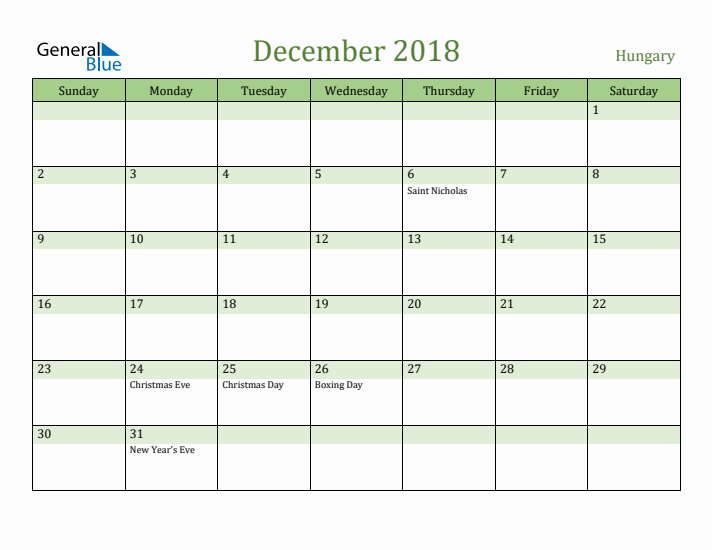 General Blue

December 2018

Hungary

| Sunday | Monday | Tuesday | Wednesday | Thursday | Friday | Saturday |
|---|---|---|---|---|---|---|
| | | | | | | 1 |
| 2 | 3 | 4 | 5 | 6 Saint Nicholas | 7 | 8 |
| 9 | 10 | 11 | 12 | 13 | 14 | 15 |
| 16 | 17 | 18 | 19 | 20 | 21 | 22 |
| 23 | 24 Christmas Eve | 25 Christmas Day | 26 Boxing Day | 27 | 28 | 29 |
| 30 | 31 New Year's Eve | | | | | |